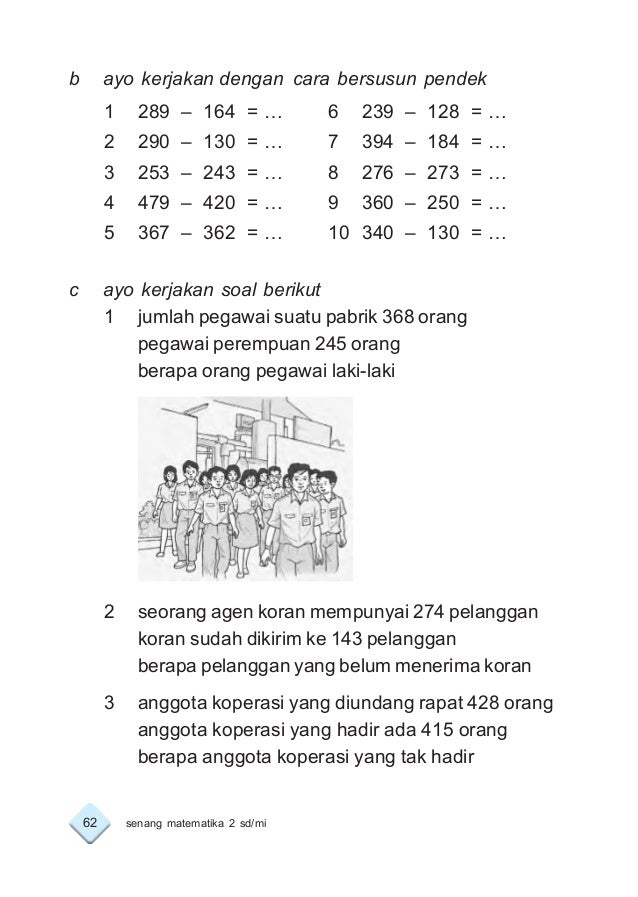 b ayo kerjakan dengan cara bersusun pendek

1 289 – 164 = …
2 290 – 130 = …
3 253 – 243 = …
4 479 – 420 = …
5 367 – 362 = …

6 239 – 128 = …
7 394 – 184 = …
8 276 – 273 = …
9 360 – 250 = …
10 340 – 130 = …

c ayo kerjakan soal berikut

1 jumlah pegawai suatu pabrik 368 orang
pegawai perempuan 245 orang
berapa orang pegawai laki-laki

2 seorang agen koran mempunyai 274 pelanggan
koran sudah dikirim ke 143 pelanggan
berapa pelanggan yang belum menerima koran

3 anggota koperasi yang diundang rapat 428 orang
anggota koperasi yang hadir ada 415 orang
berapa anggota koperasi yang tak hadir

62 senang matematika 2 sd/mi